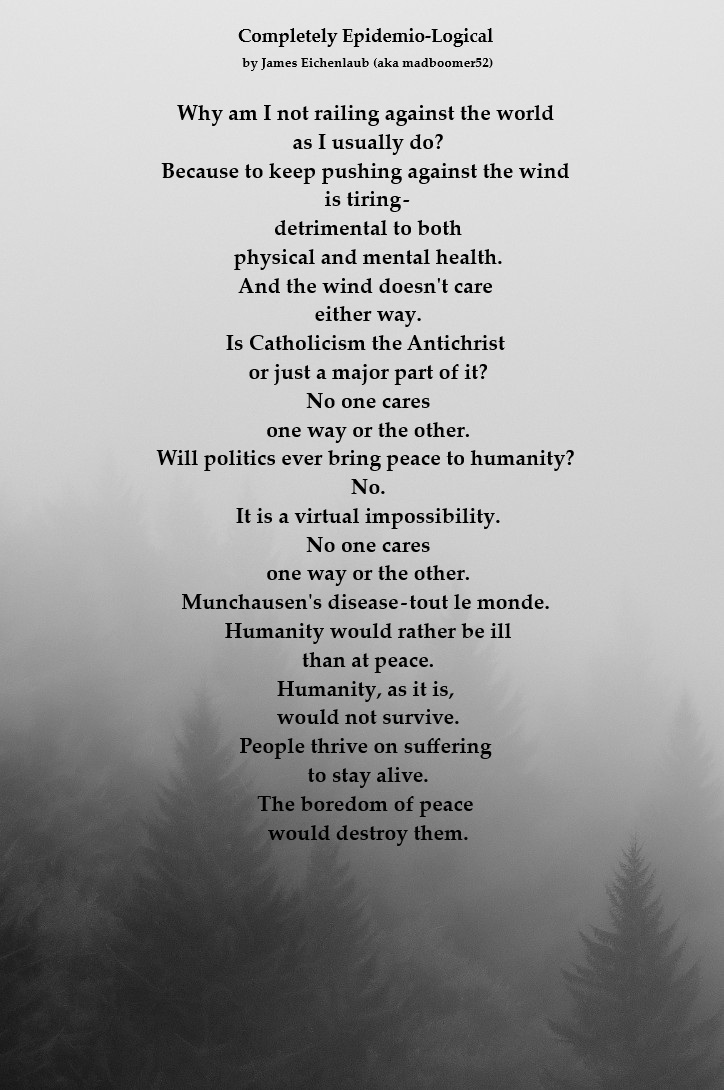 Completely Epidemio-Logical
by James Eichenlaub (aka madboomer52)

Why am I not railing against the world
as I usually do?
Because to keep pushing against the wind
is tiring-
detrimental to both
physical and mental health.
And the wind doesn't care
either way.
Is Catholicism the Antichrist
or just a major part of it?
No one cares
one way or the other.
Will politics ever bring peace to humanity?
No.
It is a virtual impossibility.
No one cares
one way or the other.
Munchausen's disease-tout le monde.
Humanity would rather be ill
than at peace.
Humanity, as it is,
would not survive.
People thrive on suffering
to stay alive.
The boredom of peace
would destroy them.